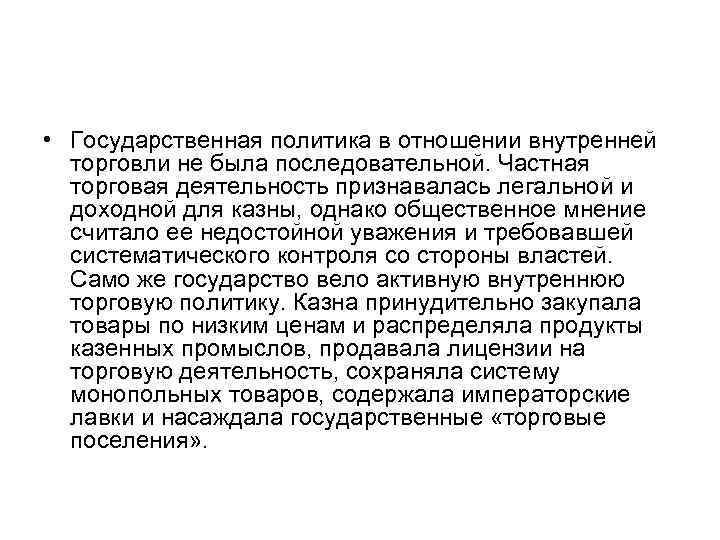 • Государственная политика в отношении внутренней торговли не была последовательной. Частная торговая деятельность признавалась легальной и доходной для казны, однако общественное мнение считало ее недостойной уважения и требовавшей систематического контроля со стороны властей. Само же государство вело активную внутреннюю торговую политику. Казна принудительно закупала товары по низким ценам и распределяла продукты казенных промыслов, продавала лицензии на торговую деятельность, сохраняла систему монопольных товаров, содержала императорские лавки и насаждала государственные «торговые поселения».